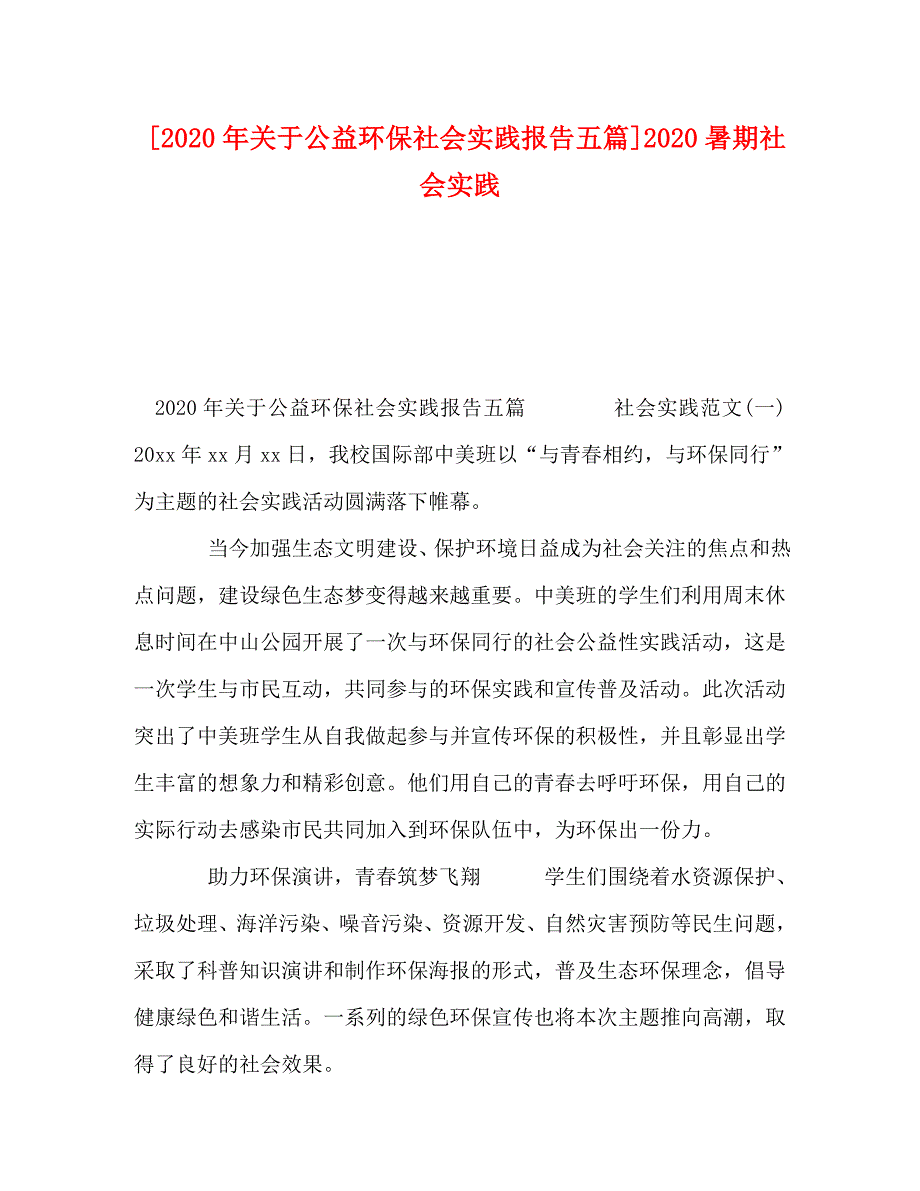 [2020年关于公益环保社会实践报告五篇]2020暑期社会实践

2020年关于公益环保社会实践报告五篇 社会实践范文(一) 20xx年xx月xx日，我校国际部中美班以“与青春相约，与环保同行”为主题的社会实践活动圆满落下帷幕。

当今加强生态文明建设、保护环境日益成为社会关注的焦点和热点问题，建设绿色生态梦变得越来越重要。中美班的学生们利用周末休息时间在中山公园开展了一次与环保同行的社会公益性实践活动，这是一次学生与市民互动，共同参与的环保实践和宣传普及活动。此次活动突出了中美班学生从自我做起参与并宣传环保的积极性，并且彰显出学生丰富的想象力和精彩创意。他们用自己的青春去呼吁环保，用自己的实际行动去感染市民共同加入到环保队伍中，为环保出一份力。

助力环保演讲，青春筑梦飞翔 学生们围绕着水资源保护、垃圾处理、海洋污染、噪音污染、资源开发、自然灾害预防等民生问题，采取了科普知识演讲和制作环保海报的形式，普及生态环保理念，倡导健康绿色和谐生活。一系列的绿色环保宣传也将本次主题推向高潮，取得了良好的社会效果。